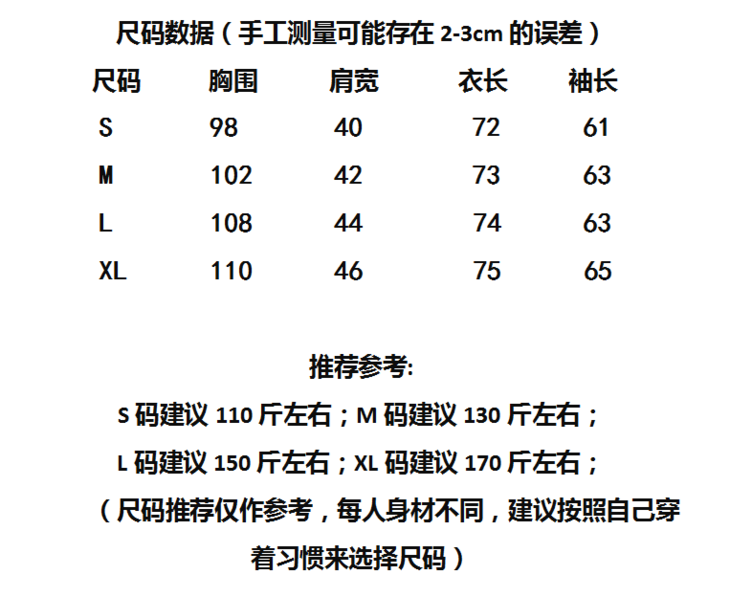 尺码数据（手工测量可能存在2-3cm的误差）

| 尺码 | 胸围 | 肩宽 | 衣长 | 袖长 |
|---|---|---|---|---|
| S | 98 | 40 | 72 | 61 |
| M | 102 | 42 | 73 | 63 |
| L | 108 | 44 | 74 | 63 |
| XL | 110 | 46 | 75 | 65 |

推荐参考:

S码建议110斤左右；M码建议130斤左右；

L码建议150斤左右；XL码建议170斤左右；

（尺码推荐仅作参考，每人身材不同，建议按照自己穿着习惯来选择尺码）